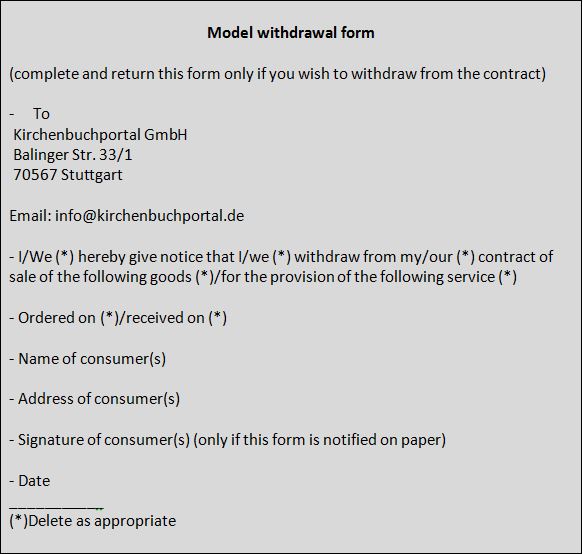 Model withdrawal form

(complete and return this form only if you wish to withdraw from the contract)

- To
Kirchenbuchportal GmbH
Balinger Str. 33/1
70567 Stuttgart

Email: info@kirchenbuchportal.de

- I/We (*) hereby give notice that I/we (*) withdraw from my/our (*) contract of sale of the following goods (*)/for the provision of the following service (*)

- Ordered on (*)/received on (*)

- Name of consumer(s)

- Address of consumer(s)

- Signature of consumer(s) (only if this form is notified on paper)

- Date

____
(*)Delete as appropriate